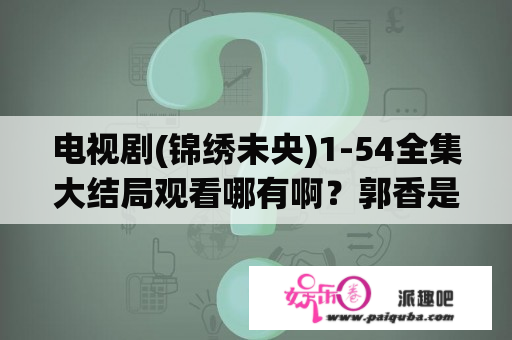 电视剧(锦绣未央)1-54全集大结局观看哪有啊？郭香是

娱乐圈

派趣吧

www.paiquba.com